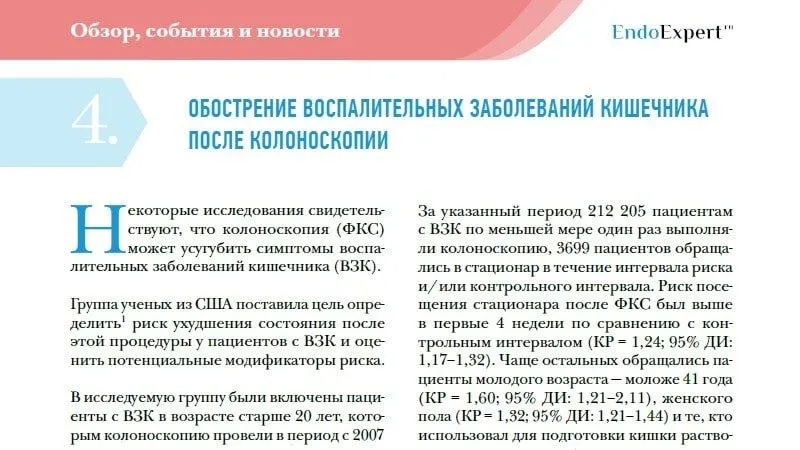 Обзор, события и новости

EndoExpert™

4.

ОБОСТРЕНИЕ ВОСПАЛИТЕЛЬНЫХ ЗАБОЛЕВАНИЙ КИШЕЧНИКА ПОСЛЕ КОЛОНОСКОПИИ

Некоторые исследования свидетельствуют, что колоноскопия (ФКС) может усугубить симптомы воспалительных заболеваний кишечника (ВЗК).

Группа ученых из США поставила цель определить$^1$ риск ухудшения состояния после этой процедуры у пациентов с ВЗК и оценить потенциальные модификаторы риска.

В исследуемую группу были включены пациенты с ВЗК в возрасте старше 20 лет, которым колоноскопию провели в период с 2007

За указанный период 212 205 пациентам с ВЗК по меньшей мере один раз выполняли колоноскопию, 3699 пациентов обращались в стационар в течение интервала риска и/или контрольного интервала. Риск посещения стационара после ФКС был выше в первые 4 недели по сравнению с контрольным интервалом (КР = 1,24; 95% ДИ: 1,17–1,32). Чаще остальных обращались пациенты молодого возраста — моложе 41 года (КР = 1,60; 95% ДИ: 1,21–2,11), женского пола (КР = 1,32; 95% ДИ: 1,21–1,44) и те, кто использовал для подготовки кишки раство-